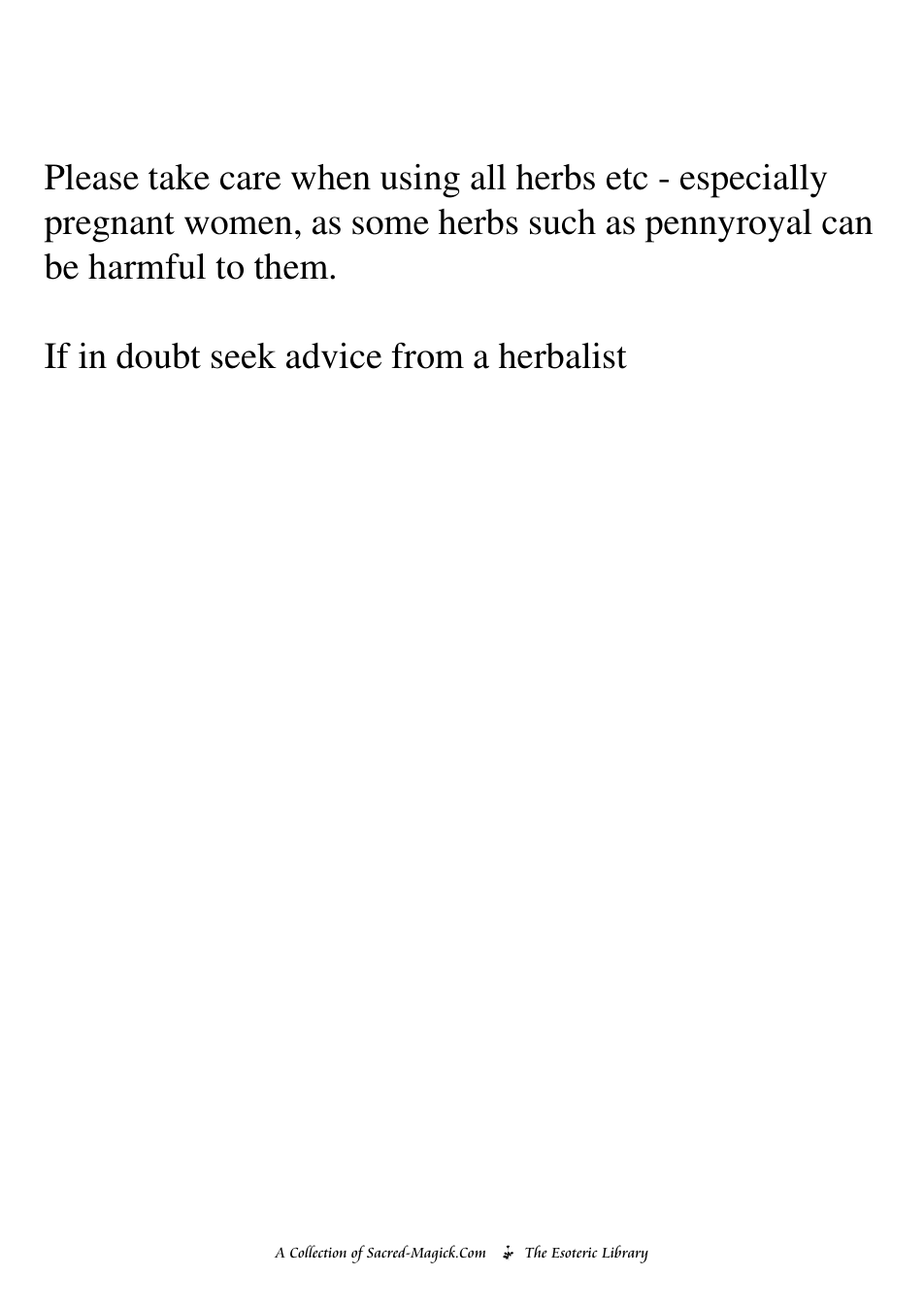 Please take care when using all herbs etc - especially pregnant women, as some herbs such as pennyroyal can be harmful to them.

If in doubt seek advice from a herbalist

A Collection of Sacred-Magick.Com The Esoteric Library